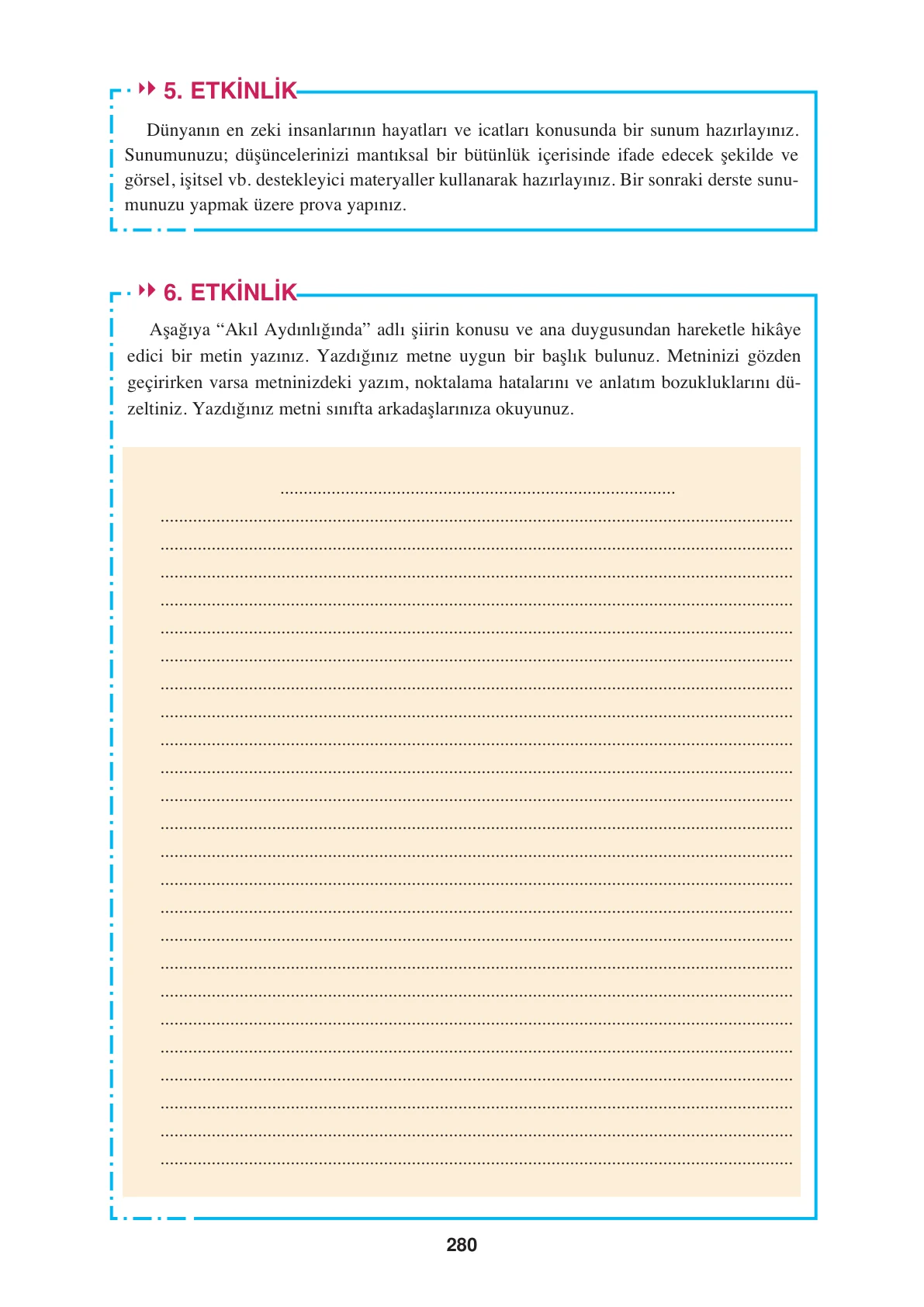 5. ETKİNLİK

Dünyanın en zeki insanlarının hayatları ve icatları konusunda bir sunum hazırlayınız. Sunumunuzu; düşüncelerinizi mantıksal bir bütünlük içerisinde ifade edecek şekilde ve görsel, işitsel vb. destekleyici materyaller kullanarak hazırlayınız. Bir sonraki derste sunumunuzu yapmak üzere prova yapınız.

6. ETKİNLİK

Aşağıya “Akıl Aydınlığında” adlı şiirin konusu ve ana duygusundan hareketle hikâye edici bir metin yazınız. Yazdığınız metne uygun bir başlık bulunuz. Metninizi gözden geçirirken varsa metninizdeki yazım, noktalama hatalarını ve anlatım bozukluklarını düzeltiniz. Yazdığınız metni sınıfta arkadaşlarınıza okuyunuz.

280